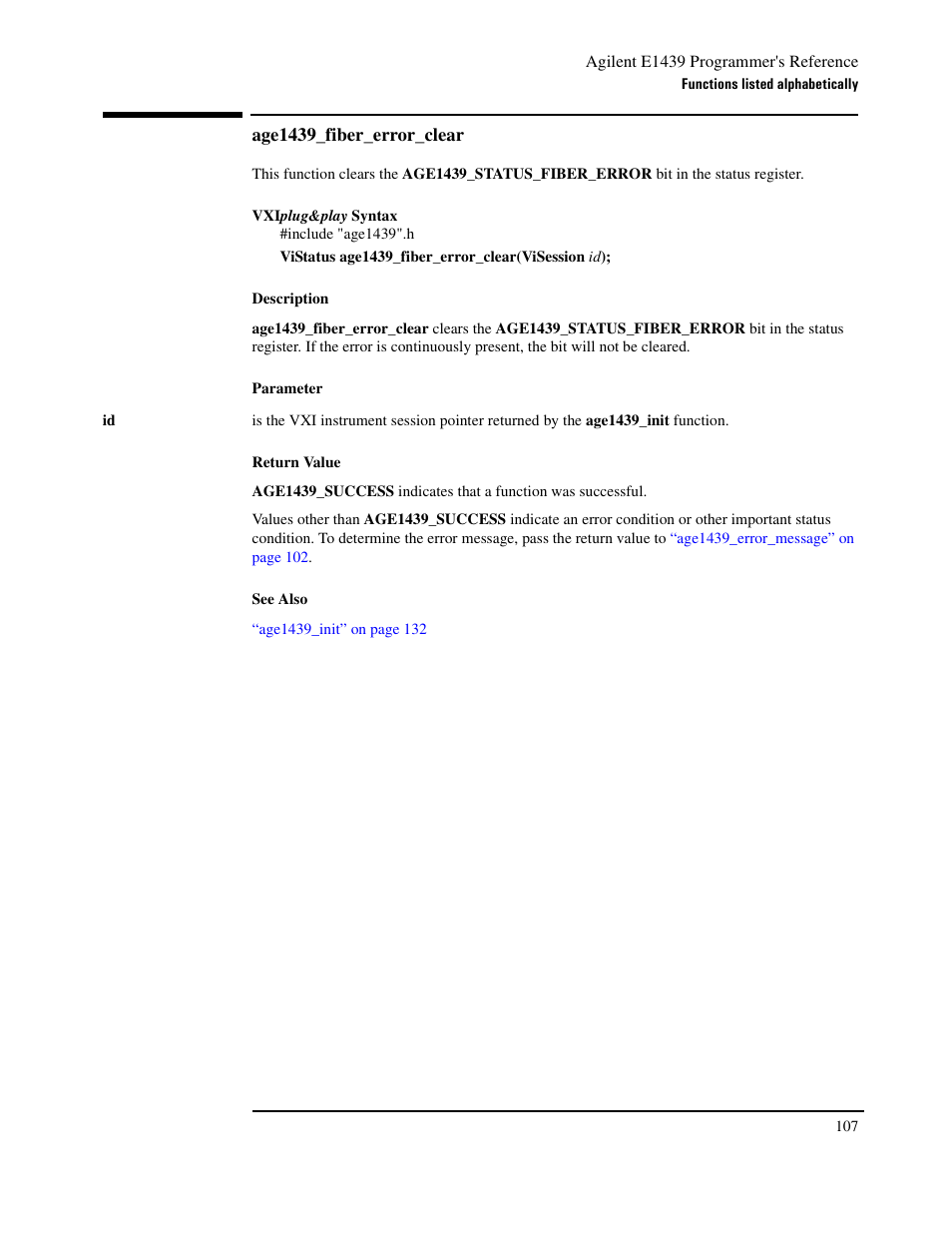 Agilent E1439 Programmer's Reference
Functions listed alphabetically

age1439_fiber_error_clear

This function clears the AGE1439_STATUS_FIBER_ERROR bit in the status register.

VXIplug&play Syntax
#include "age1439".h
ViStatus age1439_fiber_error_clear(ViSession id);

Description

age1439_fiber_error_clear clears the AGE1439_STATUS_FIBER_ERROR bit in the status register. If the error is continuously present, the bit will not be cleared.

Parameter

id

is the VXI instrument session pointer returned by the age1439_init function.

Return Value

AGE1439_SUCCESS indicates that a function was successful.

Values other than AGE1439_SUCCESS indicate an error condition or other important status condition. To determine the error message, pass the return value to “age1439_error_message” on page 102.

See Also

“age1439_init” on page 132

107